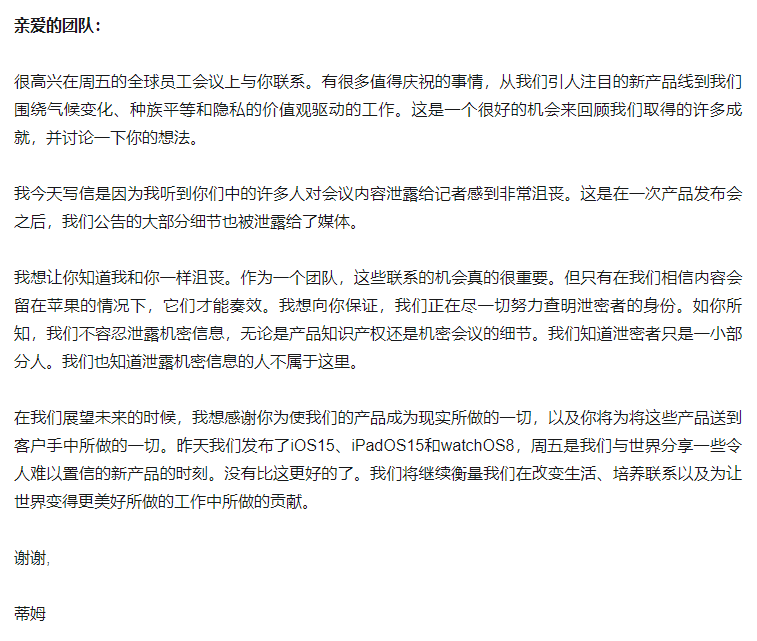 亲爱的团队：

很高兴在周五的全球员工会议上与你联系。有很多值得庆祝的事情，从我们引人注目的新产品线到我们围绕气候变化、种族平等和隐私的价值观驱动的工作。这是一个很好的机会来回顾我们取得的许多成就，并讨论一下你的想法。

我今天写信是因为我听到你们中的许多人对会议内容泄露给记者感到非常沮丧。这是在一次产品发布会之后，我们公告的大部分细节也被泄露给了媒体。

我想让你知道我和你一样沮丧。作为一个团队，这些联系的机会真的很重要。但只有在我们相信内容会留在苹果的情况下，它们才能奏效。我想向你保证，我们正在尽一切努力查明泄密者的身份。如你所知，我们不容忍泄露机密信息，无论是产品知识产权还是机密会议的细节。我们知道泄密者只是一小部分人。我们也知道泄露机密信息的人不属于这里。

在我们展望未来的时候，我想感谢你为使我们的产品成为现实所做的一切，以及你将为将这些产品送到客户手中所做的一切。昨天我们发布了iOS15、iPadOS15和watchOS8，周五是我们与世界分享一些令人难以置信的新产品的时刻。没有比这更好的了。我们将继续衡量我们在改变生活、培养联系以及为让世界变得更美好所做的工作中所做的贡献。

谢谢,

蒂姆